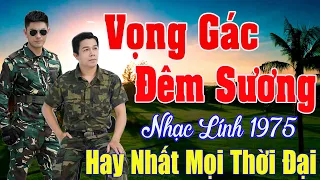 Vọng Gác Đêm Sương

Nhạc Lính 1975

Hay Nhất Mọi Thời Đại